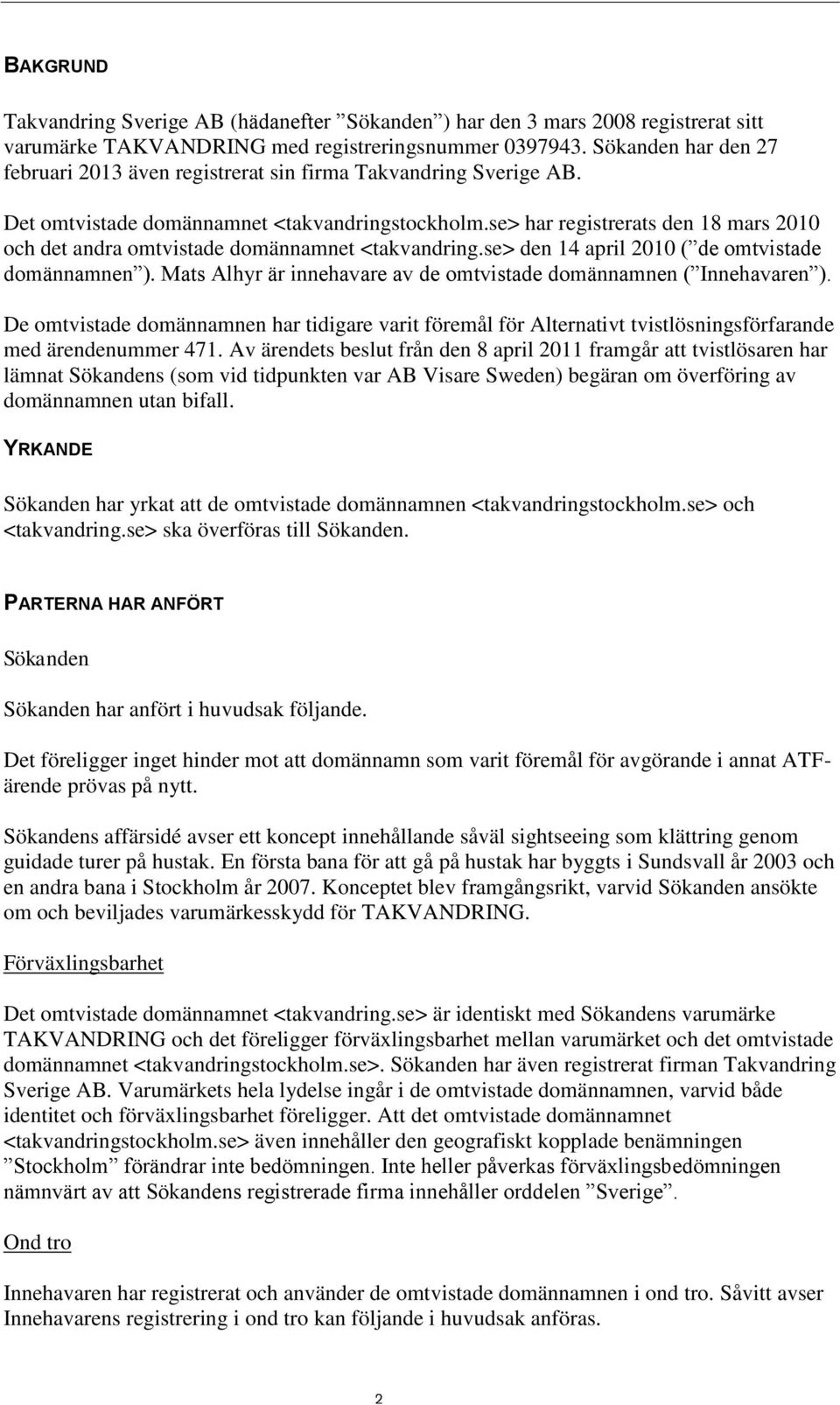 BAKGRUND

Takvandring Sverige AB (hädanefter ”Sökanden”) har den 3 mars 2008 registrerat sitt varumärke TAKVANDRING med registreringsnummer 0397943. Sökanden har den 27 februari 2013 även registrerat sin firma Takvandring Sverige AB.

Det omtvistade domännamnet <takvandringstockholm.se> har registrerats den 18 mars 2010 och det andra omtvistade domännamnet <takvandring.se> den 14 april 2010 (”de omtvistade domännamnen”). Mats Alhyr är innehavare av de omtvistade domännamnen (”Innehavaren”).

De omtvistade domännamnen har tidigare varit föremål för Alternativt tvistlösningsförfarande med ärendenummer 471. Av ärendets beslut från den 8 april 2011 framgår att tvistlösaren har lämnat Sökandens (som vid tidpunkten var AB Visare Sweden) begäran om överföring av domännamnen utan bifall.

YRKANDE

Sökanden har yrkat att de omtvistade domännamnen <takvandringstockholm.se> och <takvandring.se> ska överföras till Sökanden.

PARTERNA HAR ANFÖRT

Sökanden

Sökanden har anfört i huvudsak följande.

Det föreligger inget hinder mot att domännamn som varit föremål för avgörande i annat ATF-ärende prövas på nytt.

Sökandens affärsidé avser ett koncept innehållande såväl sightseeing som klättring genom guidade turer på hustak. En första bana för att gå på hustak har byggts i Sundsvall år 2003 och en andra bana i Stockholm år 2007. Konceptet blev framgångsrikt, varvid Sökanden ansökte om och beviljades varumärkesskydd för TAKVANDRING.

Förväxlingsbarhet

Det omtvistade domännamnet <takvandring.se> är identiskt med Sökandens varumärke TAKVANDRING och det föreligger förväxlingsbarhet mellan varumärket och det omtvistade domännamnet <takvandringstockholm.se>. Sökanden har även registrerat firman Takvandring Sverige AB. Varumärkets hela lydelse ingår i de omtvistade domännamnen, varvid både identitet och förväxlingsbarhet föreligger. Att det omtvistade domännamnet <takvandringstockholm.se> även innehåller den geografiskt kopplade benämningen ”Stockholm” förändrar inte bedömningen. Inte heller påverkas förväxlingsbedömningen nämnvärt av att Sökandens registrerade firma innehåller orddelen ”Sverige”.

Ond tro

Innehavaren har registrerat och använder de omtvistade domännamnen i ond tro. Såvitt avser Innehavarens registrering i ond tro kan följande i huvudsak anföras.

2